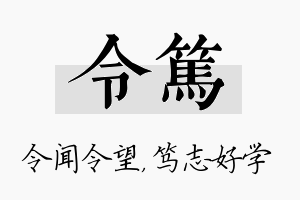 令篤

令闻令望，笃志好学